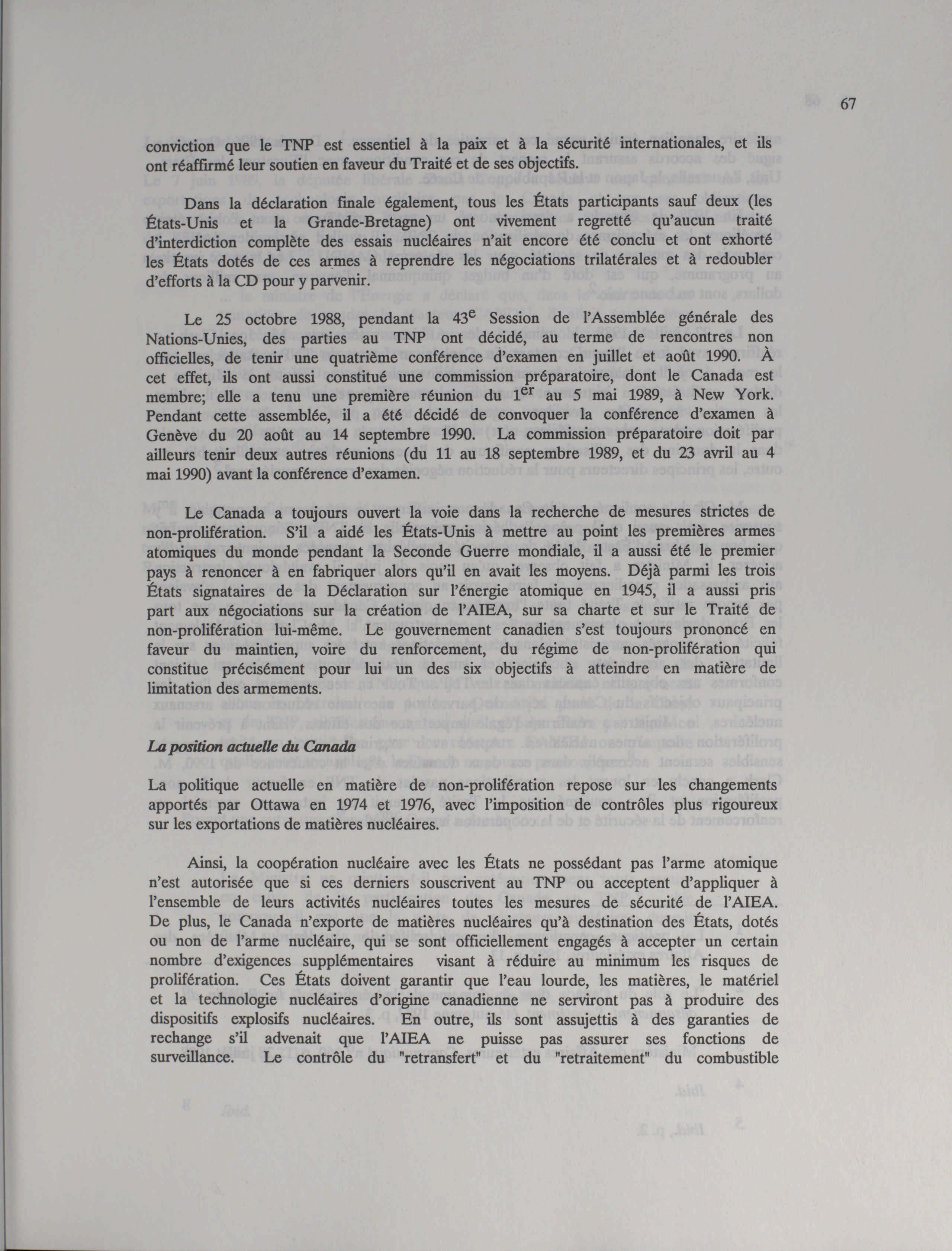 67

conviction que le TNP est essentiel à la paix et à la sécurité internationales, et ils ont réaffirmé leur soutien en faveur du Traité et de ses objectifs.

Dans la déclaration finale également, tous les États participants sauf deux (les États-Unis et la Grande-Bretagne) ont vivement regretté qu'aucun traité d'interdiction complète des essais nucléaires n'ait encore été conclu et ont exhorté les États dotés de ces armes à reprendre les négociations trilatérales et à redoubler d'efforts à la CD pour y parvenir.

Le 25 octobre 1988, pendant la $43^{e}$ Session de l'Assemblée générale des Nations-Unies, des parties au TNP ont décidé, au terme de rencontres non officielles, de tenir une quatrième conférence d'examen en juillet et août 1990. À cet effet, ils ont aussi constitué une commission préparatoire, dont le Canada est membre; elle a tenu une première réunion du $1^{er}$ au 5 mai 1989, à New York. Pendant cette assemblée, il a été décidé de convoquer la conférence d'examen à Genève du 20 août au 14 septembre 1990. La commission préparatoire doit par ailleurs tenir deux autres réunions (du 11 au 18 septembre 1989, et du 23 avril au 4 mai 1990) avant la conférence d'examen.

Le Canada a toujours ouvert la voie dans la recherche de mesures strictes de non-prolifération. S'il a aidé les États-Unis à mettre au point les premières armes atomiques du monde pendant la Seconde Guerre mondiale, il a aussi été le premier pays à renoncer à en fabriquer alors qu'il en avait les moyens. Déjà parmi les trois États signataires de la Déclaration sur l'énergie atomique en 1945, il a aussi pris part aux négociations sur la création de l'AIEA, sur sa charte et sur le Traité de non-prolifération lui-même. Le gouvernement canadien s'est toujours prononcé en faveur du maintien, voire du renforcement, du régime de non-prolifération qui constitue précisément pour lui un des six objectifs à atteindre en matière de limitation des armements.

La position actuelle du Canada

La politique actuelle en matière de non-prolifération repose sur les changements apportés par Ottawa en 1974 et 1976, avec l'imposition de contrôles plus rigoureux sur les exportations de matières nucléaires.

Ainsi, la coopération nucléaire avec les États ne possédant pas l'arme atomique n'est autorisée que si ces derniers souscrivent au TNP ou acceptent d'appliquer à l'ensemble de leurs activités nucléaires toutes les mesures de sécurité de l'AIEA. De plus, le Canada n'exporte de matières nucléaires qu'à destination des États, dotés ou non de l'arme nucléaire, qui se sont officiellement engagés à accepter un certain nombre d'exigences supplémentaires visant à réduire au minimum les risques de prolifération. Ces États doivent garantir que l'eau lourde, les matières, le matériel et la technologie nucléaires d'origine canadienne ne serviront pas à produire des dispositifs explosifs nucléaires. En outre, ils sont assujettis à des garanties de rechange s'il advenait que l'AIEA ne puisse pas assurer ses fonctions de surveillance. Le contrôle du "retransfert" et du "retraitement" du combustible